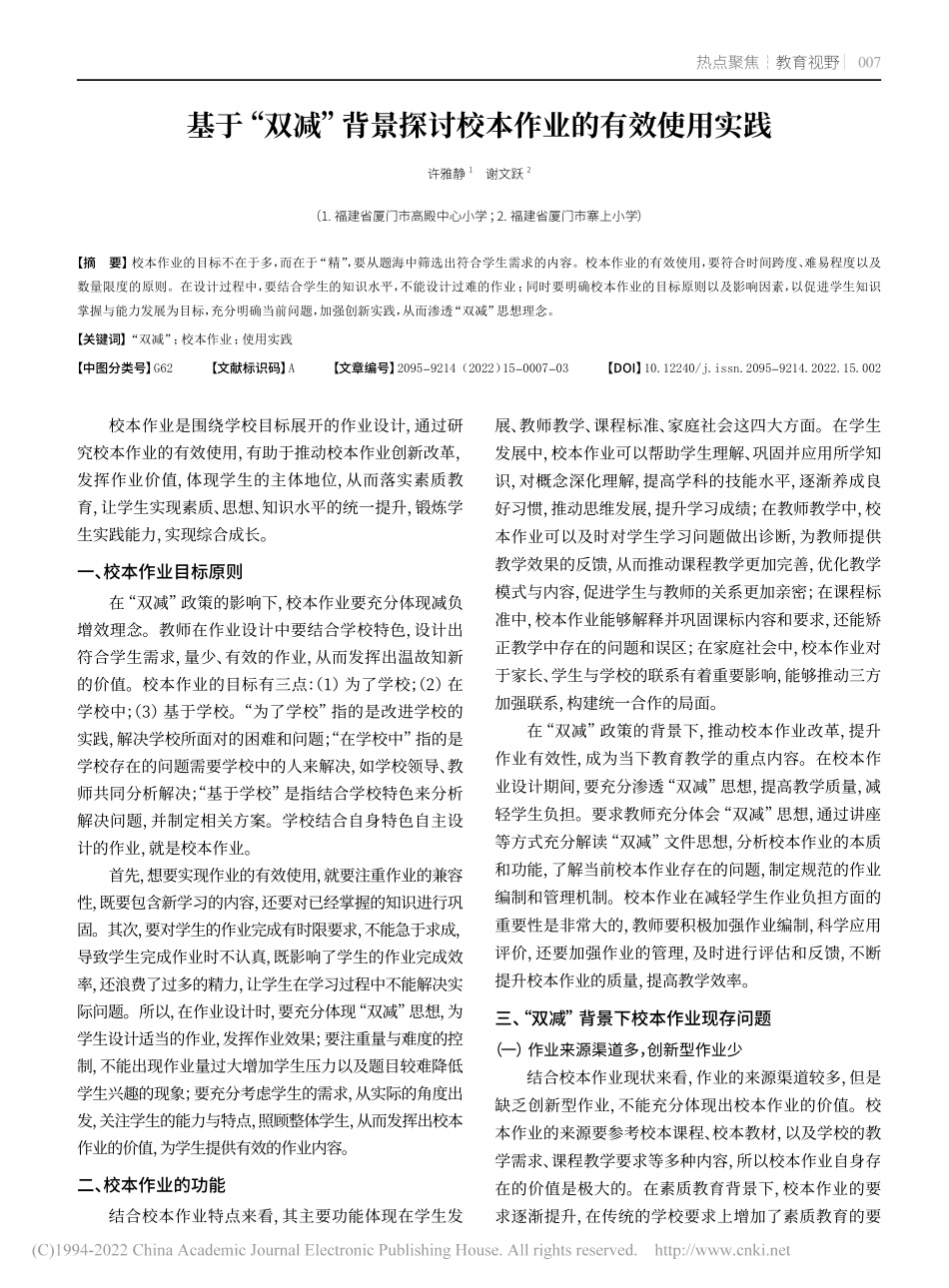 热点聚焦 | 教育视野 | 007

基于“双减”背景探讨校本作业的有效使用实践

许雅静 $^1$ 谢文跃 $^2$

（1. 福建省厦门市高殿中心小学；2. 福建省厦门市寨上小学）

【摘 要】校本作业的目标不在于多，而在于“精”，要从题海中筛选出符合学生需求的内容。校本作业的有效使用，要符合时间跨度、难易程度以及数量限度的原则。在设计过程中，要结合学生的知识水平，不能设计过难的作业；同时要明确校本作业的目标原则以及影响因素，以促进学生知识掌握与能力发展为目标，充分明确当前问题，加强创新实践，从而渗透“双减”思想理念。

【关键词】“双减”；校本作业；使用实践

【中图分类号】G62 【文献标识码】A 【文章编号】2095-9214（2022）15-0007-03 【DOI】10.12240/j.issn.2095-9214.2022.15.002

校本作业是围绕学校目标展开的作业设计，通过研究校本作业的有效使用，有助于推动校本作业创新改革，发挥作业价值，体现学生的主体地位，从而落实素质教育，让学生实现素质、思想、知识水平的统一提升，锻炼学生实践能力，实现综合成长。

一、校本作业目标原则

在“双减”政策的影响下，校本作业要充分体现减负增效理念。教师在作业设计中要结合学校特色，设计出符合学生需求，量少、有效的作业，从而发挥出温故知新的价值。校本作业的目标有三点：(1) 为了学校；(2) 在学校中；(3) 基于学校。“为了学校”指的是改进学校的实践，解决学校所面对的困难和问题；“在学校中”指的是学校存在的问题需要学校中的人来解决，如学校领导、教师共同分析解决；“基于学校”是指结合学校特色来分析解决问题，并制定相关方案。学校结合自身特色自主设计的作业，就是校本作业。

首先，想要实现作业的有效使用，就要注重作业的兼容性，既要包含新学习的内容，还要对已经掌握的知识进行巩固。其次，要对学生的作业完成有时限要求，不能急于求成，导致学生完成作业时不认真，既影响了学生的作业完成效率，还浪费了过多的精力，让学生在学习过程中不能解决实际问题。所以，在作业设计时，要充分体现“双减”思想，为学生设计适当的作业，发挥作业效果；要注重量与难度的控制，不能出现作业量过大增加学生压力以及题目较难降低学生兴趣的现象；要充分考虑学生的需求，从实际的角度出发，关注学生的能力与特点，照顾整体学生，从而发挥出校本作业的价值，为学生提供有效的作业内容。

二、校本作业的功能

结合校本作业特点来看，其主要功能体现在学生发展、教师教学、课程标准、家庭社会这四大方面。在学生发展中，校本作业可以帮助学生理解、巩固并应用所学知识，对概念深化理解，提高学科的技能水平，逐渐养成良好习惯，推动思维发展，提升学习成绩；在教师教学中，校本作业可以及时对学生学习问题做出诊断，为教师提供教学效果的反馈，从而推动课程教学更加完善，优化教学模式与内容，促进学生与教师的关系更加亲密；在课程标准中，校本作业能够解释并巩固课标内容和要求，还能矫正教学中存在的问题和误区；在家庭社会中，校本作业对于家长、学生与学校的联系有着重要影响，能够推动三方加强联系，构建统一合作的局面。

在“双减”政策的背景下，推动校本作业改革，提升作业有效性，成为当下教育教学的重点内容。在校本作业设计期间，要充分渗透“双减”思想，提高教学质量，减轻学生负担。要求教师充分体会“双减”思想，通过讲座等方式充分解读“双减”文件思想，分析校本作业的本质和功能，了解当前校本作业存在的问题，制定规范的作业编制和管理机制。校本作业在减轻学生作业负担方面的重要性是非常大的，教师要积极加强作业编制，科学应用评价，还要加强作业的管理，及时进行评估和反馈，不断提升校本作业的质量，提高教学效率。

三、“双减”背景下校本作业现存问题

(一) 作业来源渠道多，创新型作业少

结合校本作业现状来看，作业的来源渠道较多，但是缺乏创新型作业，不能充分体现出校本作业的价值。校本作业的来源要参考校本课程、校本教材，以及学校的教学需求、课程教学要求等多种内容，所以校本作业自身存在的价值是极大的。在素质教育背景下，校本作业的要求逐渐提升，在传统的学校要求上增加了素质教育的要

(C)1994-2022 China Academic Journal Electronic Publishing House. All rights reserved. http://www.cnki.net